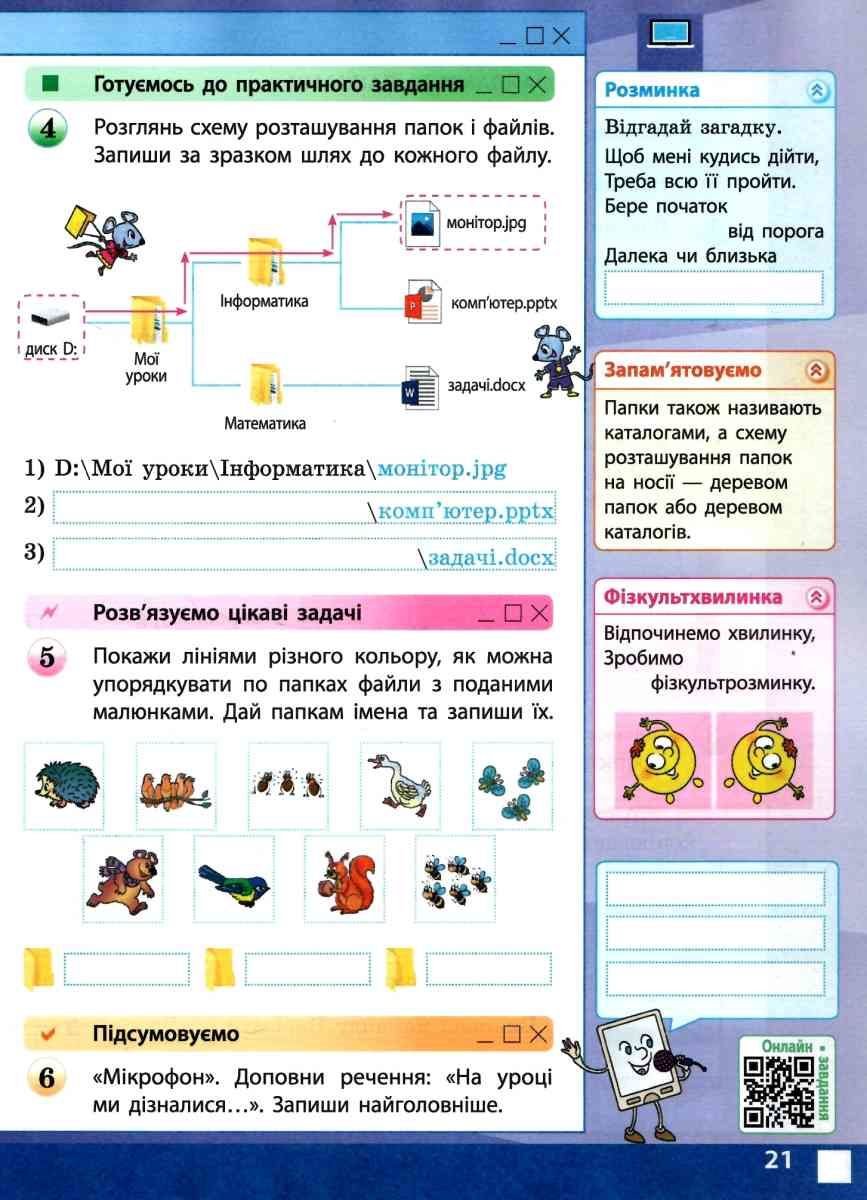 Готуємось до практичного завдання

4 Розглянь схему розташування папок і файлів. Запиши за зразком шлях до кожного файлу.

диск D:
Мої уроки
Інформатика
Математика
монітор.jpg
комп'ютер.pptx
задачі.docx

1) D:\Мої уроки\Інформатика\монітор.jpg
2) \комп'ютер.pptx
3) \задачі.docx

Розв'язуємо цікаві задачі

5 Покажи лініями різного кольору, як можна упорядкувати по папках файли з поданими малюнками. Дай папкам імена та запиши їх.

Підсумовуємо

6 «Мікрофон». Доповни речення: «На уроці ми дізналися…». Запиши найголовніше.

Розминка
Відгадай загадку.
Щоб мені кудись дійти,
Треба всю її пройти.
Бере початок
від порога
Далека чи близька

Запам'ятовуємо
Папки також називають каталогами, а схему розташування папок на носії — деревом папок або деревом каталогів.

Фізкультхвилинка
Відпочинемо хвилинку,
Зробимо
фізкультрозминку.

Онлайн • завдання

21